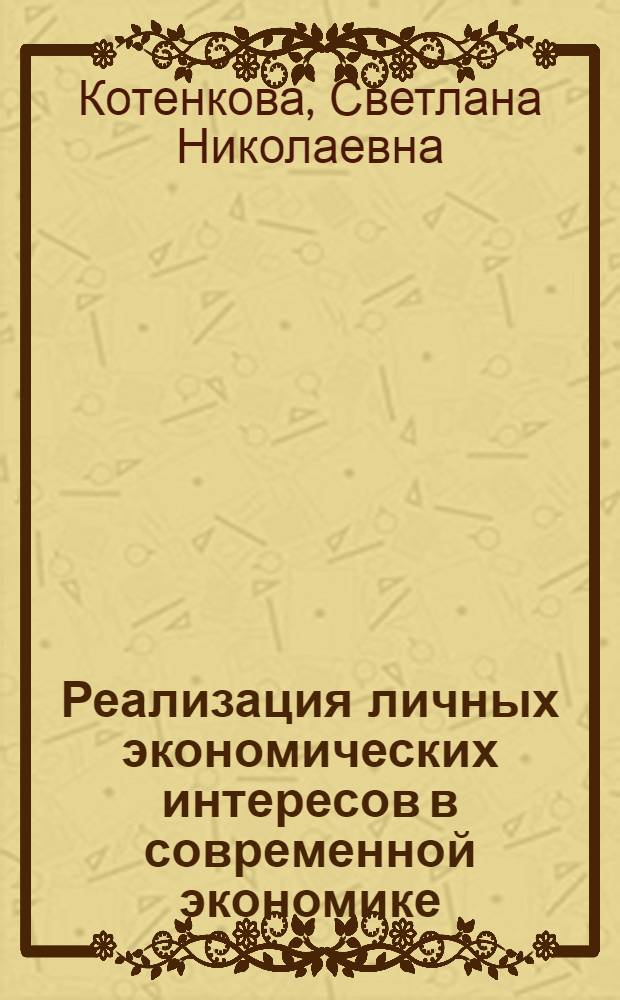 Котенкова, Светлана Николаевна

Реализация личных экономических интересов в современной экономике